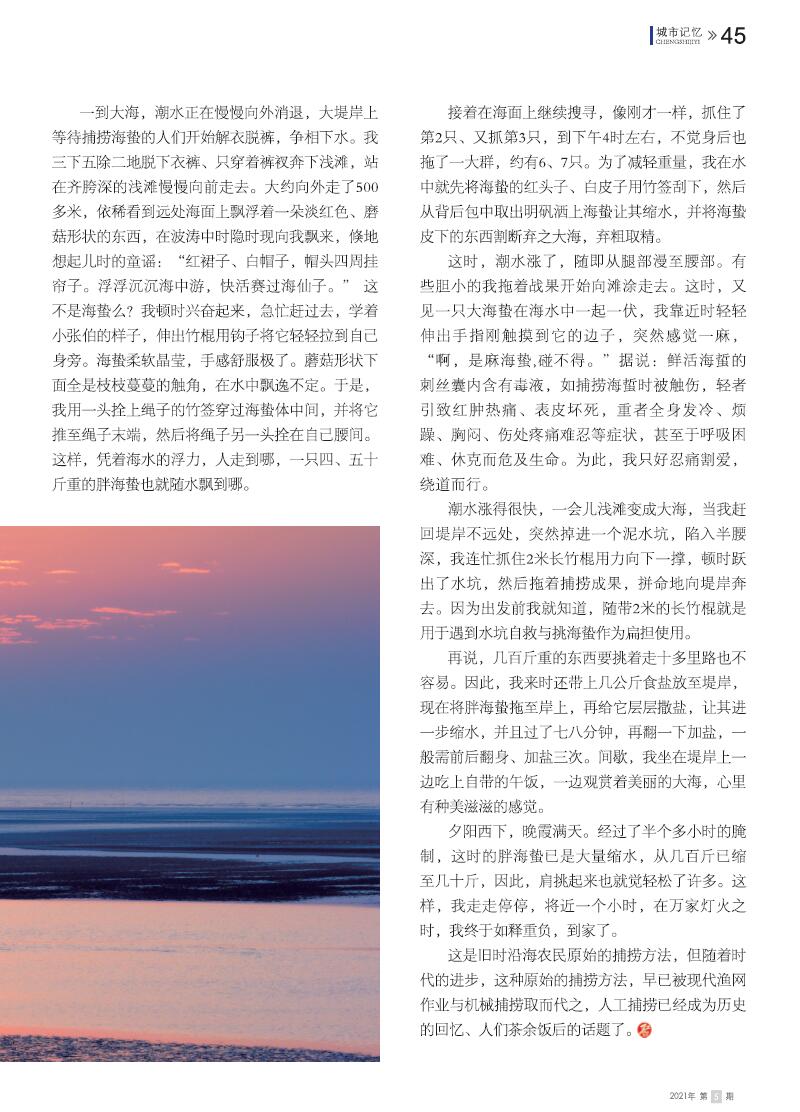 城市记忆 CHENGSHIJIYI » 45

一到大海，潮水正在慢慢向外消退，大堤岸上等待捕捞海蜇的人们开始解衣脱裤，争相下水。我三下五除二地脱下衣裤、只穿着裤衩奔下浅滩，站在齐胯深的浅滩慢慢向前走去。大约向外走了500多米，依稀看到远处海面上飘浮着一朵淡红色、蘑菇形状的东西，在波涛中时隐时现向我飘来，倏地想起儿时的童谣：“红裙子、白帽子，帽头四周挂帘子。浮浮沉沉海中游，快活赛过海仙子。”这不是海蜇么？我顿时兴奋起来，急忙赶过去，学着小张伯的样子，伸出竹棍用钩子将它轻轻拉到自己身旁。海蜇柔软晶莹，手感舒服极了。蘑菇形状下面全是枝枝蔓蔓的触角，在水中飘逸不定。于是，我用一头拴上绳子的竹签穿过海蜇体中间，并将它推至绳子末端，然后将绳子另一头拴在自己腰间。这样，凭着海水的浮力，人走到哪，一只四、五十斤重的胖海蜇也就随水飘到哪。

接着在海面上继续搜寻，像刚才一样，抓住了第2只、又抓第3只，到下午4时左右，不觉身后也拖了一大群，约有6、7只。为了减轻重量，我在水中就先将海蜇的红头子、白皮子用竹签刮下，然后从背后包中取出明矾洒上海蜇让其缩水，并将海蜇皮下的东西割断弃之大海，弃粗取精。

这时，潮水涨了，随即从腿部漫至腰部。有些胆小的我拖着战果开始向滩涂走去。这时，又见一只大海蜇在海水中一起一伏，我靠近时轻轻伸出手指刚触摸到它的边子，突然感觉一麻，“啊，是麻海蜇,碰不得。”据说：鲜活海蜇的刺丝囊内含有毒液，如捕捞海蜇时被触伤，轻者引致红肿热痛、表皮坏死，重者全身发冷、烦躁、胸闷、伤处疼痛难忍等症状，甚至于呼吸困难、休克而危及生命。为此，我只好忍痛割爱，绕道而行。

潮水涨得很快，一会儿浅滩变成大海，当我赶回堤岸不远处，突然掉进一个泥水坑，陷入半腰深，我连忙抓住2米长竹棍用力向下一撑，顿时跃出了水坑，然后拖着捕捞成果，拼命地向堤岸奔去。因为出发前我就知道，随带2米的长竹棍就是用于遇到水坑自救与挑海蜇作为扁担使用。

再说，几百斤重的东西要挑着走十多里路也不容易。因此，我来时还带上几公斤食盐放至堤岸，现在将胖海蜇拖至岸上，再给它层层撒盐，让其进一步缩水，并且过了七八分钟，再翻一下加盐，一般需前后翻身、加盐三次。间歇，我坐在堤岸上一边吃上自带的午饭，一边观赏着美丽的大海，心里有种美滋滋的感觉。

夕阳西下，晚霞满天。经过了半个多小时的腌制，这时的胖海蜇已是大量缩水，从几百斤已缩至几十斤，因此，肩挑起来也就觉轻松了许多。这样，我走走停停，将近一个小时，在万家灯火之时，我终于如释重负，到家了。

这是旧时沿海农民原始的捕捞方法，但随着时代的进步，这种原始的捕捞方法，早已被现代渔网作业与机械捕捞取而代之，人工捕捞已经成为历史的回忆、人们茶余饭后的话题了。

2021年 第 3 期